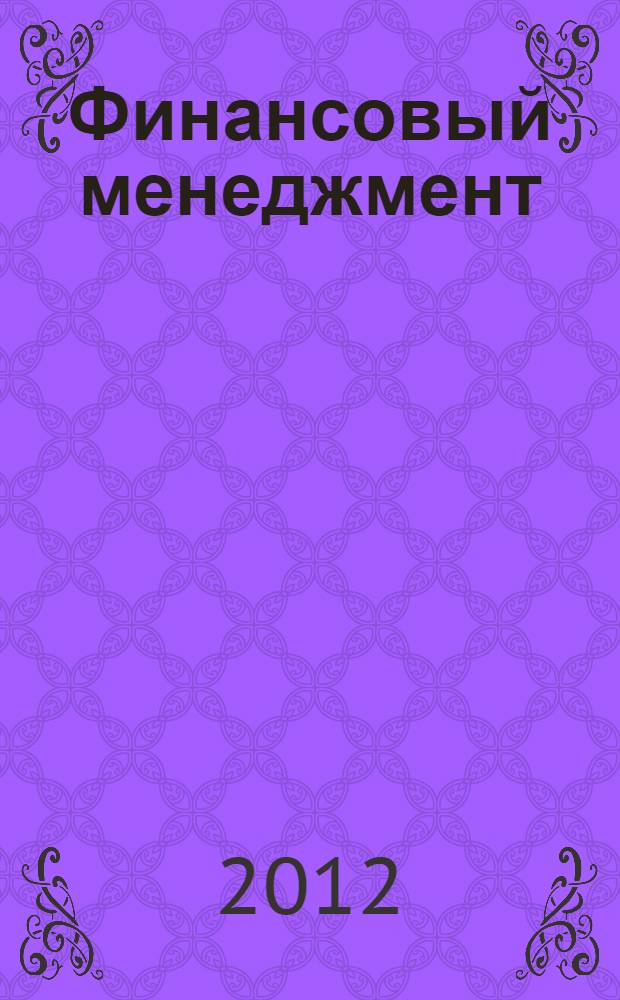 Финансовый менеджмент

2012